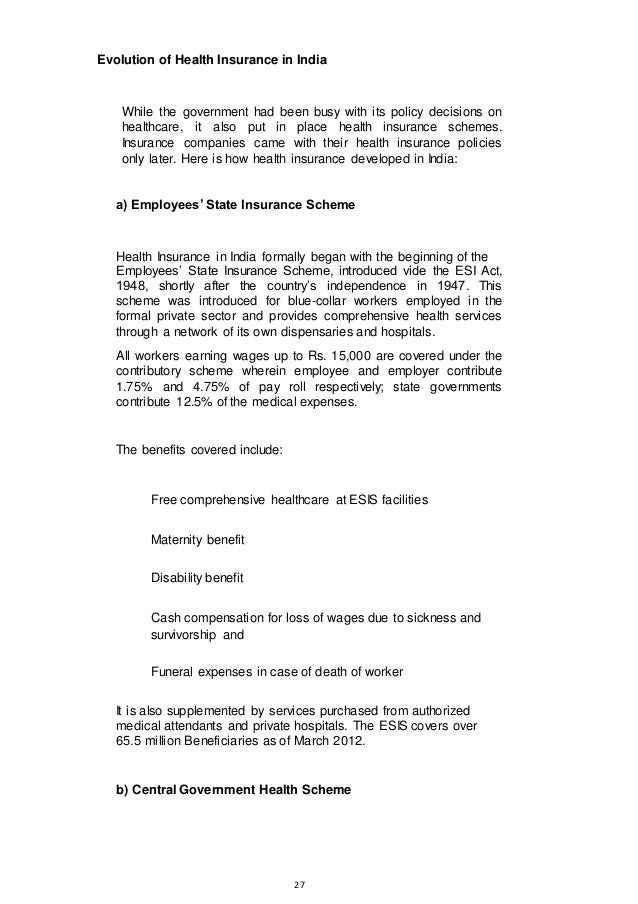 Evolution of Health Insurance in India

While the government had been busy with its policy decisions on healthcare, it also put in place health insurance schemes. Insurance companies came with their health insurance policies only later. Here is how health insurance developed in India:

a) Employees' State Insurance Scheme

Health Insurance in India formally began with the beginning of the Employees' State Insurance Scheme, introduced vide the ESI Act, 1948, shortly after the country's independence in 1947. This scheme was introduced for blue-collar workers employed in the formal private sector and provides comprehensive health services through a network of its own dispensaries and hospitals.

All workers earning wages up to Rs. 15,000 are covered under the contributory scheme wherein employee and employer contribute 1.75% and 4.75% of pay roll respectively; state governments contribute 12.5% of the medical expenses.

The benefits covered include:

Free comprehensive healthcare at ESIS facilities

Maternity benefit

Disability benefit

Cash compensation for loss of wages due to sickness and survivorship and

Funeral expenses in case of death of worker

It is also supplemented by services purchased from authorized medical attendants and private hospitals. The ESIS covers over 65.5 million Beneficiaries as of March 2012.

b) Central Government Health Scheme

27